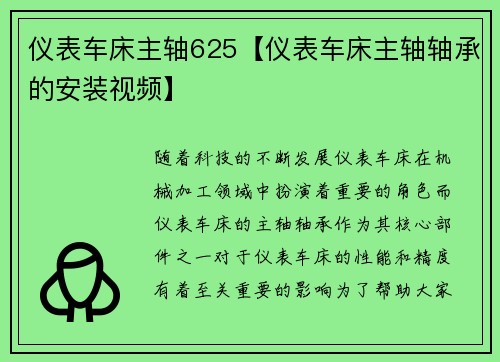 仪表车床主轴625【仪表车床主轴轴承的安装视频】

随着科技的不断发展仪表车床在机械加工领域中扮演着重要的角色而仪表车床的主轴轴承作为其核心部件之一对于仪表车床的性能和精度有着至关重要的影响为了帮助大家